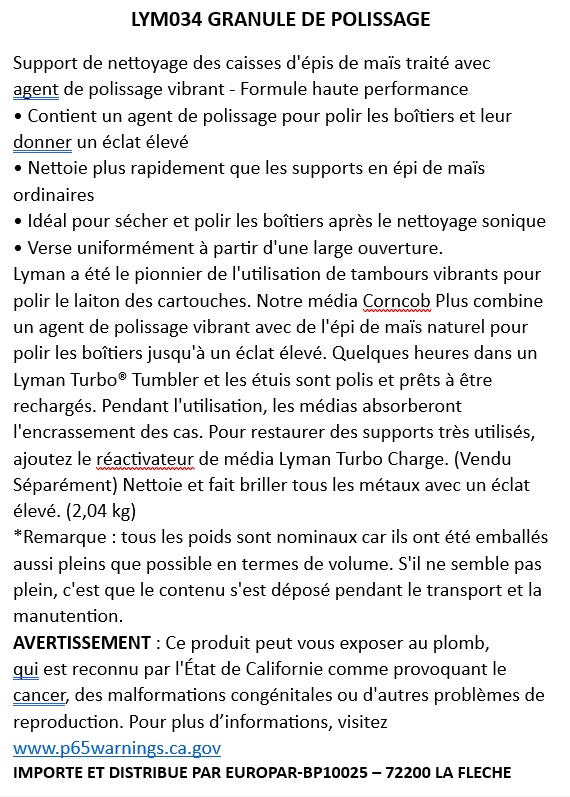 LYM034 GRANULE DE POLISSAGE

Support de nettoyage des caisses d'épis de maïs traité avec agent de polissage vibrant - Formule haute performance
• Contient un agent de polissage pour polir les boîtiers et leur donner un éclat élevé
• Nettoie plus rapidement que les supports en épi de maïs ordinaires
• Idéal pour sécher et polir les boîtiers après le nettoyage sonique
• Verse uniformément à partir d'une large ouverture.
Lyman a été le pionnier de l'utilisation de tambours vibrants pour polir le laiton des cartouches. Notre média Corncob Plus combine un agent de polissage vibrant avec de l'épi de maïs naturel pour polir les boîtiers jusqu'à un éclat élevé. Quelques heures dans un Lyman Turbo® Tumbler et les étuis sont polis et prêts à être rechargés. Pendant l'utilisation, les médias absorberont l'encrassement des cas. Pour restaurer des supports très utilisés, ajoutez le réactivateur de média Lyman Turbo Charge. (Vendu Séparément) Nettoie et fait briller tous les métaux avec un éclat élevé. (2,04 kg)
*Remarque : tous les poids sont nominaux car ils ont été emballés aussi pleins que possible en termes de volume. S'il ne semble pas plein, c'est que le contenu s'est déposé pendant le transport et la manutention.
AVERTISSEMENT : Ce produit peut vous exposer au plomb, qui est reconnu par l'État de Californie comme provoquant le cancer, des malformations congénitales ou d'autres problèmes de reproduction. Pour plus d'informations, visitez www.p65warnings.ca.gov
IMPORTE ET DISTRIBUE PAR EUROPAR-BP10025 – 72200 LA FLECHE